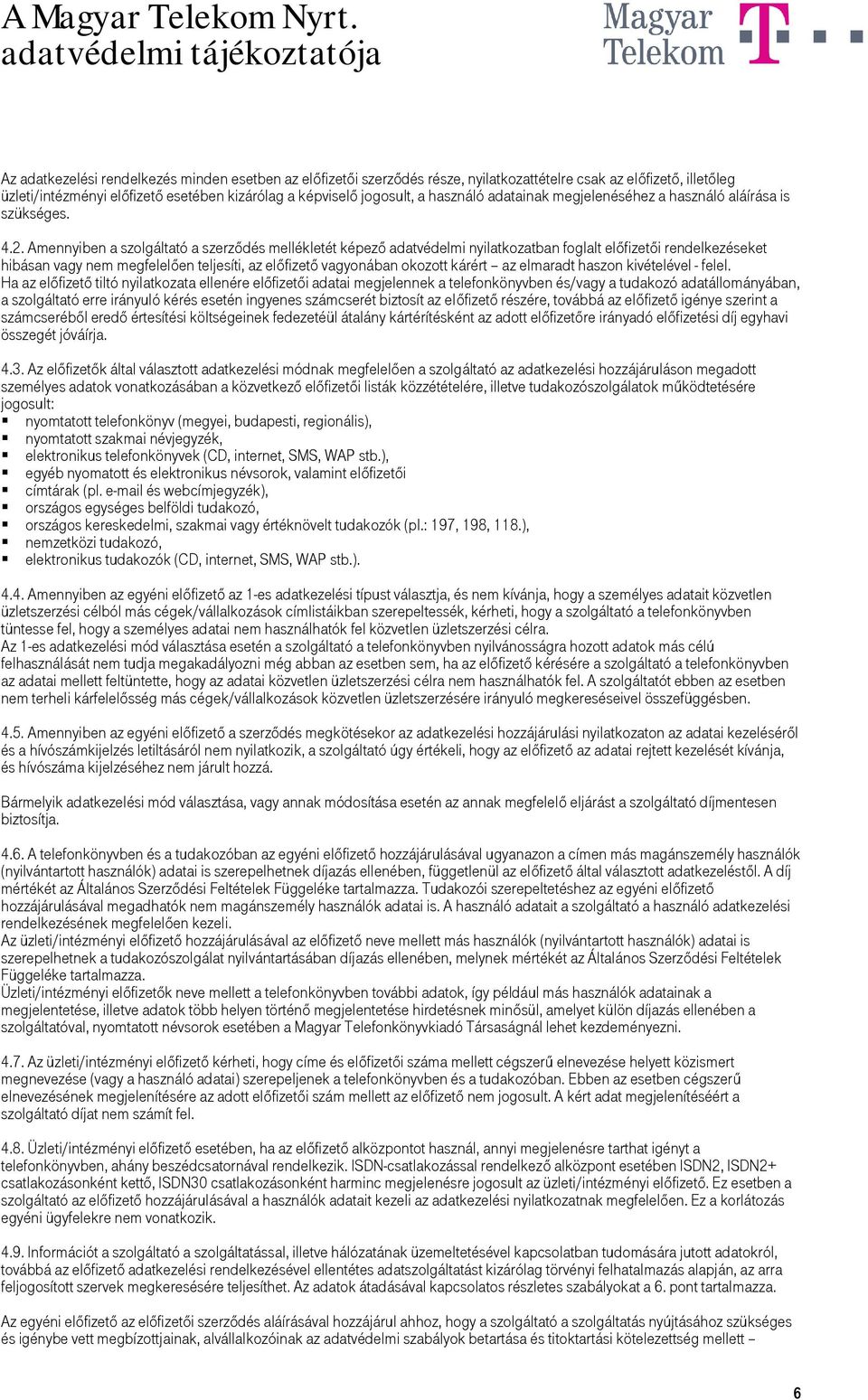 A Magyar Telekom Nyrt. adatvédelmi tájékoztatója

Magyar Telekom

Az adatkezelési rendelkezés minden esetben az előfizetői szerződés része, nyilatkozattételre csak az előfizető, illetőleg üzleti/intézményi előfizető esetében kizárólag a képviselő jogosult, a használó adatainak megjelenéséhez a használó aláírása is szükséges.

4.2. Amennyiben a szolgáltató a szerződés mellékletét képező adatvédelmi nyilatkozatban foglalt előfizetői rendelkezéseket hibásan vagy nem megfelelően teljesíti, az előfizető vagyonában okozott kárért – az elmaradt haszon kivételével - felel.
Ha az előfizető tiltó nyilatkozata ellenére előfizetői adatai megjelennek a telefonkönyvben és/vagy a tudakozó adatállományában, a szolgáltató erre irányuló kérés esetén ingyenes számcserét biztosít az előfizető részére, továbbá az előfizető igénye szerint a számcseréből eredő értesítési költségeinek fedezetéül átalány kártérítésként az adott előfizetőre irányadó előfizetési díj egyhavi összegét jóváírja.

4.3. Az előfizetők által választott adatkezelési módnak megfelelően a szolgáltató az adatkezelési hozzájáruláson megadott személyes adatok vonatkozásában a közvetkező előfizetői listák közzétételére, illetve tudakozószolgálatok működtetésére jogosult:
▪ nyomtatott telefonkönyv (megyei, budapesti, regionális),
▪ nyomtatott szakmai névjegyzék,
▪ elektronikus telefonkönyvek (CD, internet, SMS, WAP stb.),
▪ egyéb nyomatott és elektronikus névsorok, valamint előfizetői
▪ címtárak (pl. e-mail és webcímjegyzék),
▪ országos egységes belföldi tudakozó,
▪ országos kereskedelmi, szakmai vagy értéknövelt tudakozók (pl.: 197, 198, 118.),
▪ nemzetközi tudakozó,
▪ elektronikus tudakozók (CD, internet, SMS, WAP stb.).

4.4. Amennyiben az egyéni előfizető az 1-es adatkezelési típust választja, és nem kívánja, hogy a személyes adatait közvetlen üzletszerzési célból más cégek/vállalkozások címlistáikban szerepeltessék, kérheti, hogy a szolgáltató a telefonkönyvben tüntesse fel, hogy a személyes adatai nem használhatók fel közvetlen üzletszerzési célra.
Az 1-es adatkezelési mód választása esetén a szolgáltató a telefonkönyvben nyilvánosságra hozott adatok más célú felhasználását nem tudja megakadályozni még abban az esetben sem, ha az előfizető kérésére a szolgáltató a telefonkönyvben az adatai mellett feltüntette, hogy az adatai közvetlen üzletszerzési célra nem használhatók fel. A szolgáltatót ebben az esetben nem terheli kárfelelősség más cégek/vállalkozások közvetlen üzletszerzésére irányuló megkereséseivel összefüggésben.

4.5. Amennyiben az egyéni előfizető a szerződés megkötésekor az adatkezelési hozzájárulási nyilatkozaton az adatai kezeléséről és a hívószámkijelzés letiltásáról nem nyilatkozik, a szolgáltató úgy értékeli, hogy az előfizető az adatai rejtett kezelését kívánja, és hívószáma kijelzéséhez nem járult hozzá.

Bármelyik adatkezelési mód választása, vagy annak módosítása esetén az annak megfelelő eljárást a szolgáltató díjmentesen biztosítja.

4.6. A telefonkönyvben és a tudakozóban az egyéni előfizető hozzájárulásával ugyanazon a címen más magánszemély használók (nyilvántartott használók) adatai is szerepelhetnek díjazás ellenében, függetlenül az előfizető által választott adatkezeléstől. A díj mértékét az Általános Szerződési Feltételek Függeléke tartalmazza. Tudakozói szerepeltetéshez az egyéni előfizető hozzájárulásával megadhatók nem magánszemély használók adatai is. A használó adatait a szolgáltató a használó adatkezelési rendelkezésének megfelelően kezeli.
Az üzleti/intézményi előfizető hozzájárulásával az előfizető neve mellett más használók (nyilvántartott használók) adatai is szerepelhetnek a tudakozószolgálat nyilvántartásában díjazás ellenében, melynek mértékét az Általános Szerződési Feltételek Függeléke tartalmazza.
Üzleti/intézményi előfizetők neve mellett a telefonkönyvben további adatok, így például más használók adatainak a megjelentetése, illetve adatok több helyen történő megjelentetése hirdetésnek minősül, amelyet külön díjazás ellenében a szolgáltatóval, nyomtatott névsorok esetében a Magyar Telefonkönyvkiadó Társaságnál lehet kezdeményezni.

4.7. Az üzleti/intézményi előfizető kérheti, hogy címe és előfizetői száma mellett cégszerű elnevezése helyett közismert megnevezése (vagy a használó adatai) szerepeljenek a telefonkönyvben és a tudakozóban. Ebben az esetben cégszerű elnevezésének megjelenítésére az adott előfizetői szám mellett az előfizető nem jogosult. A kért adat megjelenítéséért a szolgáltató díjat nem számít fel.

4.8. Üzleti/intézményi előfizető esetében, ha az előfizető alközpontot használ, annyi megjelenésre tarthat igényt a telefonkönyvben, ahány beszédcsatornával rendelkezik. ISDN-csatlakozással rendelkező alközpont esetében ISDN2, ISDN2+ csatlakozásonként kettő, ISDN30 csatlakozásonként harminc megjelenésre jogosult az üzleti/intézményi előfizető. Ez esetben a szolgáltató az előfizető hozzájárulásával a használók adatait kezeli az adatkezelési nyilatkozatnak megfelelően. Ez a korlátozás egyéni ügyfelekre nem vonatkozik.

4.9. Információt a szolgáltató a szolgáltatással, illetve hálózatának üzemeltetésével kapcsolatban tudomására jutott adatokról, továbbá az előfizető adatkezelési rendelkezésével ellentétes adatszolgáltatást kizárólag törvényi felhatalmazás alapján, az arra feljogosított szervek megkeresésére teljesíthet. Az adatok átadásával kapcsolatos részletes szabályokat a 6. pont tartalmazza.

Az egyéni előfizető az előfizetői szerződés aláírásával hozzájárul ahhoz, hogy a szolgáltató a szolgáltatás nyújtásához szükséges és igénybe vett megbízottjainak, alvállalkozóinak az adatvédelmi szabályok betartása és titoktartási kötelezettség mellett –

6